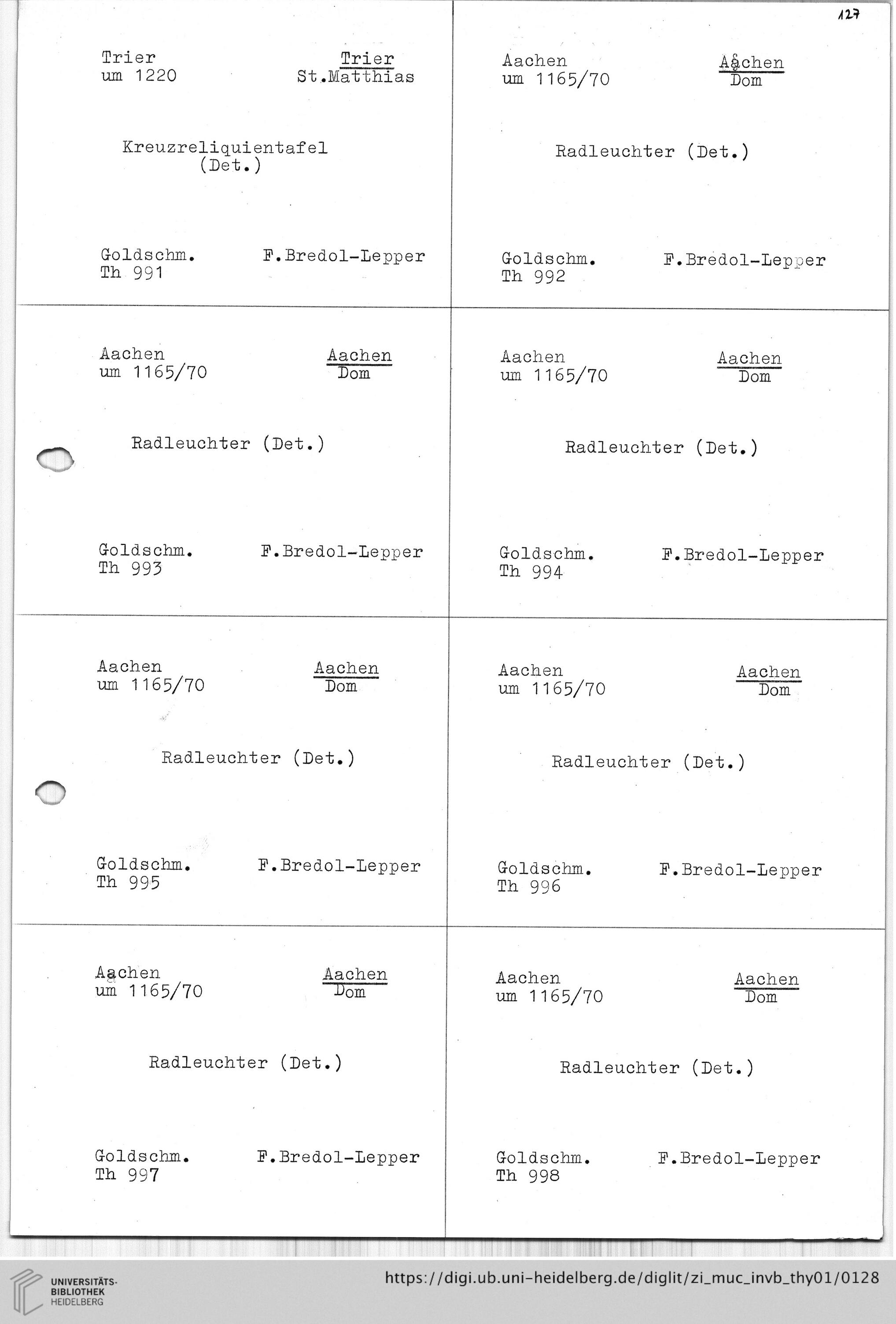 127

Trier
um 1220

Trier
St.Matthias

Kreuzreliquientafel (Det.)

Goldschm.
Th 991

F.Bredol-Lepper

Aachen
um 1165/70

Aachen
Dom

Radleuchter (Det.)

Goldschm.
Th 992

F.Bredol-Lepper

Aachen
um 1165/70

Aachen
Dom

Radleuchter (Det.)

Goldschm.
Th 993

F.Bredol-Lepper

Aachen
um 1165/70

Aachen
Dom

Radleuchter (Det.)

Goldschm.
Th 994

F.Bredol-Lepper

Aachen
um 1165/70

Aachen
Dom

Radleuchter (Det.)

Goldschm.
Th 995

F.Bredol-Lepper

Aachen
um 1165/70

Aachen
Dom

Radleuchter (Det.)

Goldschm.
Th 996

F.Bredol-Lepper

Aachen
um 1165/70

Aachen
Dom

Radleuchter (Det.)

Goldschm.
Th 997

F.Bredol-Lepper

Aachen
um 1165/70

Aachen
Dom

Radleuchter (Det.)

Goldschm.
Th 998

F.Bredol-Lepper

UNIVERSITÄTS-
BIBLIOTHEK
HEIDELBERG

https://digi.ub.uni-heidelberg.de/diglit/zi_muc_invb_thy01/0128